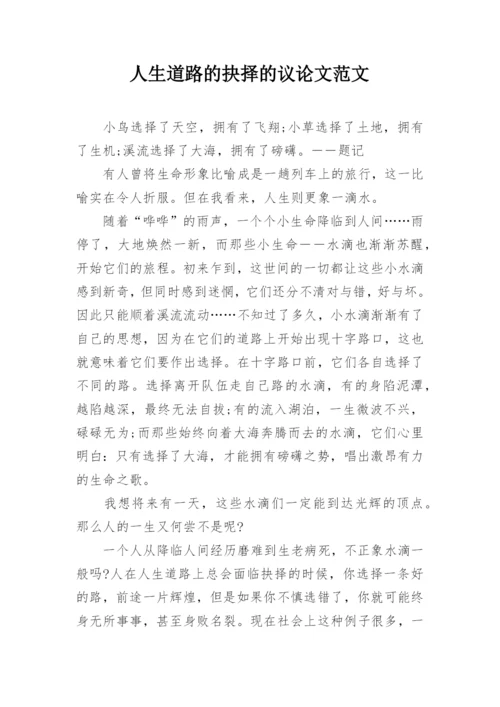 人生道路的抉择的议论文范文

小鸟选择了天空，拥有了飞翔;小草选择了土地，拥有了生机;溪流选择了大海，拥有了磅礴。——题记

有人曾将生命形象比喻成是一趟列车上的旅行，这一比喻实在令人折服。但在我看来，人生则更象一滴水。

随着“哗哗”的雨声，一个个小生命降临到人间……雨停了，大地焕然一新，而那些小生命——水滴也渐渐苏醒，开始它们的旅程。初来乍到，这世间的一切都让这些小水滴感到新奇，但同时感到迷惘，它们还分不清对与错，好与坏。因此只能顺着溪流流动……不知过了多久，小水滴渐渐有了自己的思想，因为在它们的道路上开始出现十字路口，这也就意味着它们要作出选择。在十字路口前，它们各自选择了不同的路。选择离开队伍走自己路的水滴，有的身陷泥潭，越陷越深，最终无法自拔;有的流入湖泊，一生微波不兴，碌碌无为;而那些始终向着大海奔腾而去的水滴，它们心里明白：只有选择了大海，才能拥有磅礴之势，唱出激昂有力的生命之歌。

我想将来有一天，这些水滴们一定能到达光辉的顶点。那么人的一生又何尝不是呢?

一个人从降临人间经历磨难到生老病死，不正象水滴一般吗?人在人生道路上总会面临抉择的时候，你选择一条好的路，前途一片辉煌，但是如果你不慎选错了，你就可能终身无所事事，甚至身败名裂。现在社会上这种例子很多，一